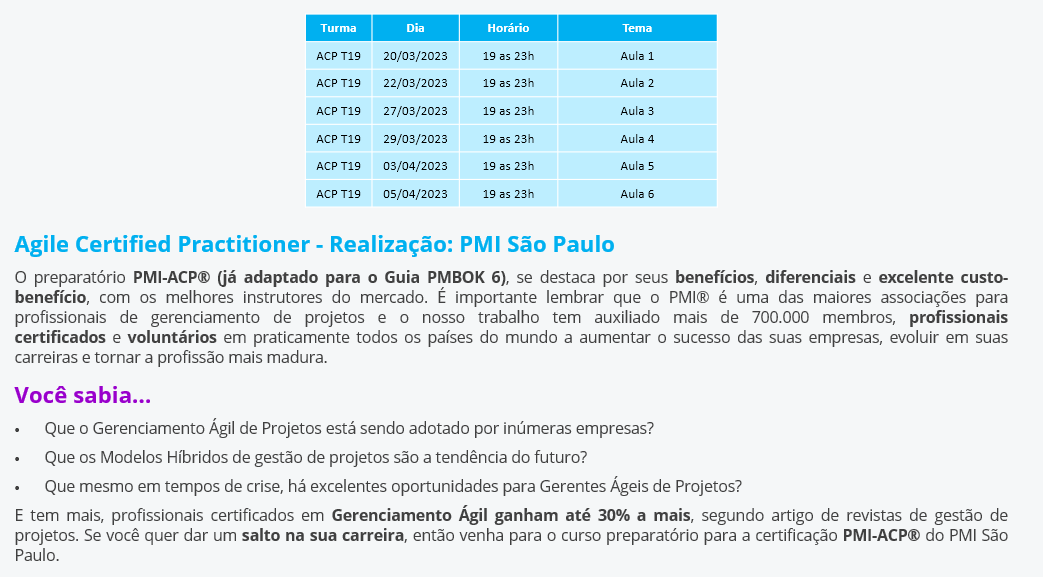 | Turma | Dia | Horário | Tema |
|---|---|---|---|
| ACP T19 | 20/03/2023 | 19 as 23h | Aula 1 |
| ACP T19 | 22/03/2023 | 19 as 23h | Aula 2 |
| ACP T19 | 27/03/2023 | 19 as 23h | Aula 3 |
| ACP T19 | 29/03/2023 | 19 as 23h | Aula 4 |
| ACP T19 | 03/04/2023 | 19 as 23h | Aula 5 |
| ACP T19 | 05/04/2023 | 19 as 23h | Aula 6 |

Agile Certified Practitioner - Realização: PMI São Paulo

O preparatório PMI-ACP® (já adaptado para o Guia PMBOK 6), se destaca por seus benefícios, diferenciais e excelente custo-benefício, com os melhores instrutores do mercado. É importante lembrar que o PMI® é uma das maiores associações para profissionais de gerenciamento de projetos e o nosso trabalho tem auxiliado mais de 700.000 membros, profissionais certificados e voluntários em praticamente todos os países do mundo a aumentar o sucesso das suas empresas, evoluir em suas carreiras e tornar a profissão mais madura.

Você sabia...

• Que o Gerenciamento Ágil de Projetos está sendo adotado por inúmeras empresas?
• Que os Modelos Híbridos de gestão de projetos são a tendência do futuro?
• Que mesmo em tempos de crise, há excelentes oportunidades para Gerentes Ágeis de Projetos?

E tem mais, profissionais certificados em Gerenciamento Ágil ganham até 30% a mais, segundo artigo de revistas de gestão de projetos. Se você quer dar um salto na sua carreira, então venha para o curso preparatório para a certificação PMI-ACP® do PMI São Paulo.